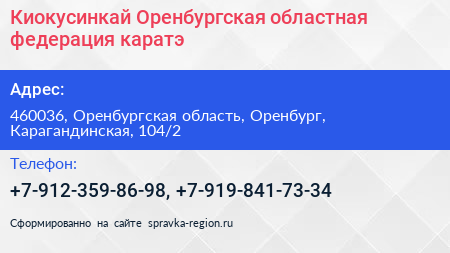 Киокусинкай Оренбургская областная федерация каратэ

Адрес:

460036, Оренбургская область, Оренбург, Карагандинская, 104/2

Телефон:

+7-912-359-86-98, +7-919-841-73-34

Сформированно на сайте spravka-region.ru